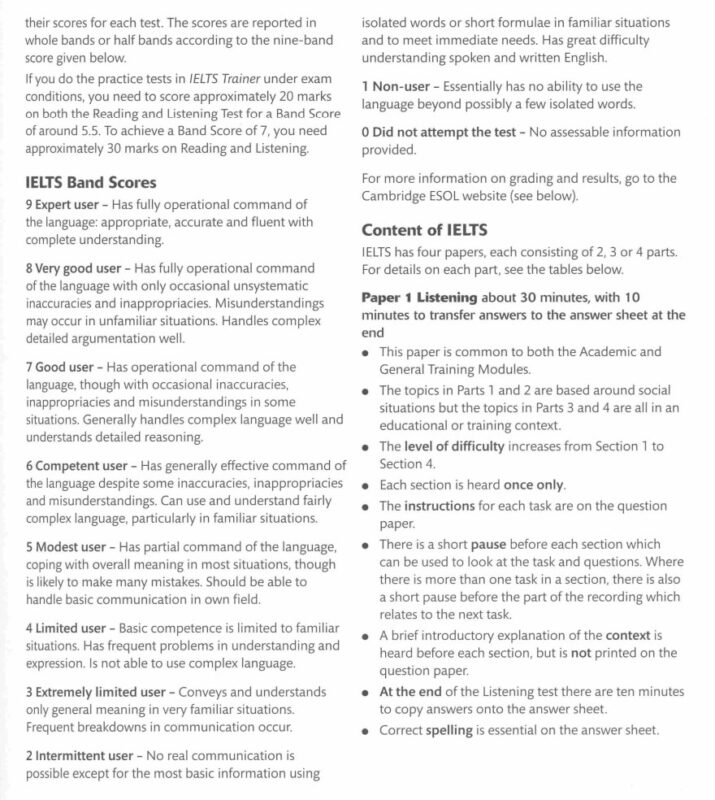 their scores for each test. The scores are reported in whole bands or half bands according to the nine-band score given below.

If you do the practice tests in IELTS Trainer under exam conditions, you need to score approximately 20 marks on both the Reading and Listening Test for a Band Score of around 5.5. To achieve a Band Score of 7, you need approximately 30 marks on Reading and Listening.

IELTS Band Scores

9 Expert user – Has fully operational command of the language: appropriate, accurate and fluent with complete understanding.

8 Very good user – Has fully operational command of the language with only occasional unsystematic inaccuracies and inappropriacies. Misunderstandings may occur in unfamiliar situations. Handles complex detailed argumentation well.

7 Good user – Has operational command of the language, though with occasional inaccuracies, inappropriacies and misunderstandings in some situations. Generally handles complex language well and understands detailed reasoning.

6 Competent user – Has generally effective command of the language despite some inaccuracies, inappropriacies and misunderstandings. Can use and understand fairly complex language, particularly in familiar situations.

5 Modest user – Has partial command of the language, coping with overall meaning in most situations, though is likely to make many mistakes. Should be able to handle basic communication in own field.

4 Limited user – Basic competence is limited to familiar situations. Has frequent problems in understanding and expression. Is not able to use complex language.

3 Extremely limited user – Conveys and understands only general meaning in very familiar situations. Frequent breakdowns in communication occur.

2 Intermittent user – No real communication is possible except for the most basic information using isolated words or short formulae in familiar situations and to meet immediate needs. Has great difficulty understanding spoken and written English.

1 Non-user – Essentially has no ability to use the language beyond possibly a few isolated words.

0 Did not attempt the test – No assessable information provided.

For more information on grading and results, go to the Cambridge ESOL website (see below).

Content of IELTS

IELTS has four papers, each consisting of 2, 3 or 4 parts. For details on each part, see the tables below.

Paper 1 Listening about 30 minutes, with 10 minutes to transfer answers to the answer sheet at the end

• This paper is common to both the Academic and General Training Modules.
• The topics in Parts 1 and 2 are based around social situations but the topics in Parts 3 and 4 are all in an educational or training context.
• The level of difficulty increases from Section 1 to Section 4.
• Each section is heard once only.
• The instructions for each task are on the question paper.
• There is a short pause before each section which can be used to look at the task and questions. Where there is more than one task in a section, there is also a short pause before the part of the recording which relates to the next task.
• A brief introductory explanation of the context is heard before each section, but is not printed on the question paper.
• At the end of the Listening test there are ten minutes to copy answers onto the answer sheet.
• Correct spelling is essential on the answer sheet.